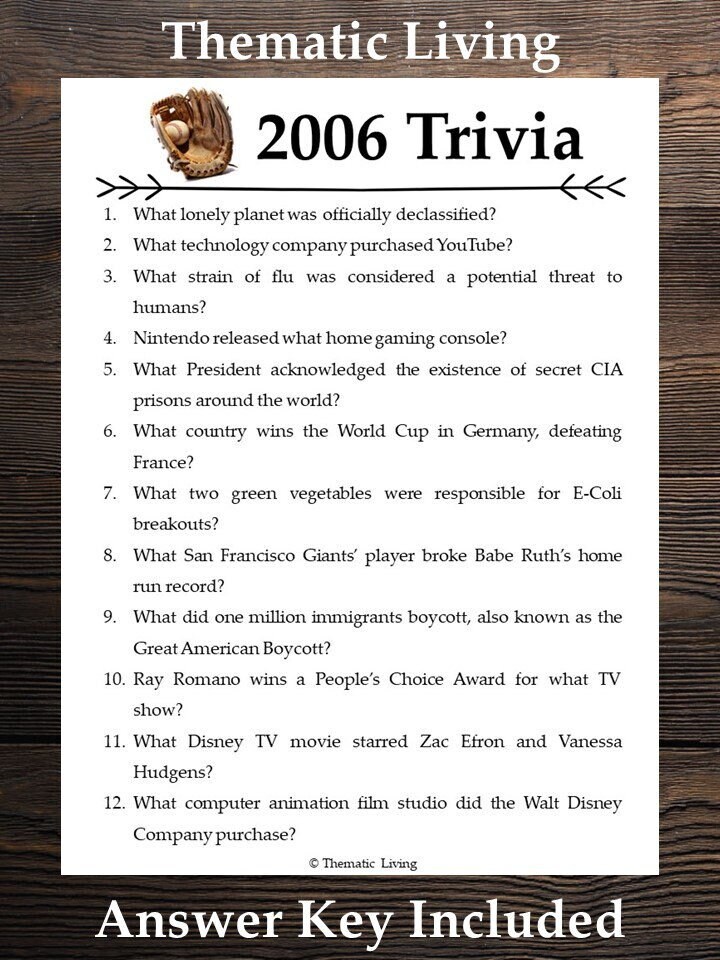 Thematic Living

2006 Trivia

1. What lonely planet was officially declassified?
2. What technology company purchased YouTube?
3. What strain of flu was considered a potential threat to humans?
4. Nintendo released what home gaming console?
5. What President acknowledged the existence of secret CIA prisons around the world?
6. What country wins the World Cup in Germany, defeating France?
7. What two green vegetables were responsible for E-Coli breakouts?
8. What San Francisco Giants' player broke Babe Ruth's home run record?
9. What did one million immigrants boycott, also known as the Great American Boycott?
10. Ray Romano wins a People's Choice Award for what TV show?
11. What Disney TV movie starred Zac Efron and Vanessa Hudgens?
12. What computer animation film studio did the Walt Disney Company purchase?

© Thematic Living

Answer Key Included